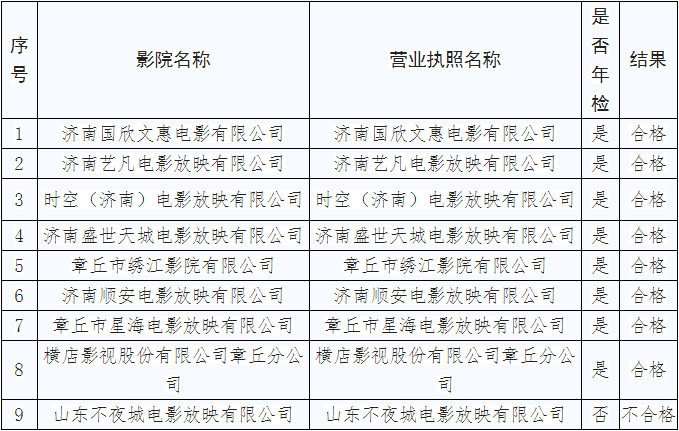 | 序号 | 影院名称 | 营业执照名称 | 是否年检 | 结果 |
|---|---|---|---|---|
| 1 | 济南国欣文惠电影有限公司 | 济南国欣文惠电影有限公司 | 是 | 合格 |
| 2 | 济南艺凡电影放映有限公司 | 济南艺凡电影放映有限公司 | 是 | 合格 |
| 3 | 时空（济南）电影放映有限公司 | 时空（济南）电影放映有限公司 | 是 | 合格 |
| 4 | 济南盛世天城电影放映有限公司 | 济南盛世天城电影放映有限公司 | 是 | 合格 |
| 5 | 章丘市绣江影院有限公司 | 章丘市绣江影院有限公司 | 是 | 合格 |
| 6 | 济南顺安电影放映有限公司 | 济南顺安电影放映有限公司 | 是 | 合格 |
| 7 | 章丘市星海电影放映有限公司 | 章丘市星海电影放映有限公司 | 是 | 合格 |
| 8 | 横店影视股份有限公司章丘分公司 | 横店影视股份有限公司章丘分公司 | 是 | 合格 |
| 9 | 山东不夜城电影放映有限公司 | 山东不夜城电影放映有限公司 | 否 | 不合格 |